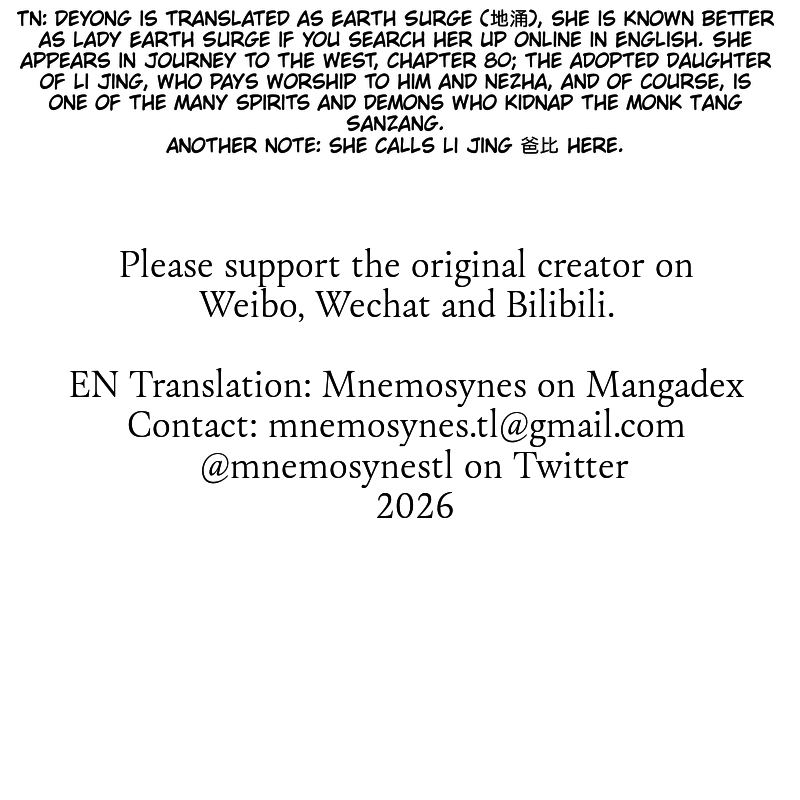 TN: DEYONG IS TRANSLATED AS EARTH SURGE (地涌), SHE IS KNOWN BETTER AS LADY EARTH SURGE IF YOU SEARCH HER UP ONLINE IN ENGLISH. SHE APPEARS IN JOURNEY TO THE WEST, CHAPTER 80; THE ADOPTED DAUGHTER OF LI JING, WHO PAYS WORSHIP TO HIM AND NEZHA, AND OF COURSE, IS ONE OF THE MANY SPIRITS AND DEMONS WHO KIDNAP THE MONK TANG SANZANG.
ANOTHER NOTE: SHE CALLS LI JING 爸比 HERE.

Please support the original creator on Weibo, Wechat and Bilibili.

EN Translation: Mnemosynes on Mangadex
Contact: mnemosynes.tl@gmail.com
@mnemosynestl on Twitter
2026